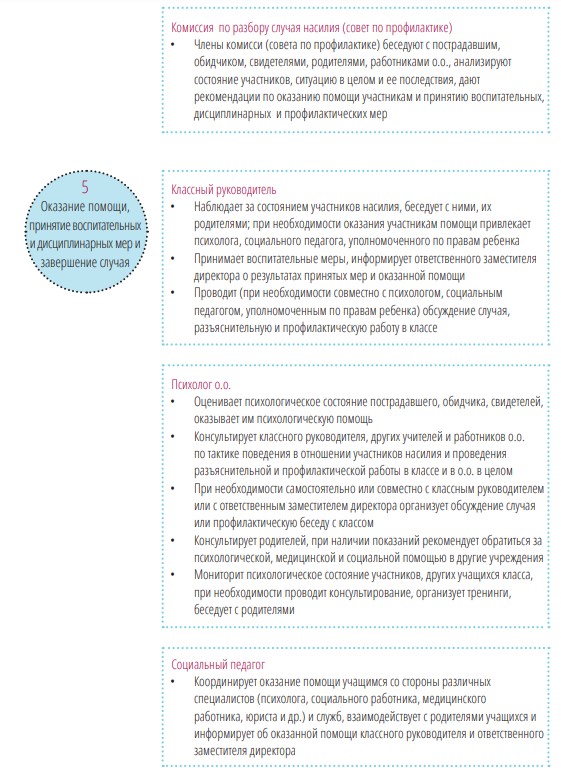 Комиссия по разбору случая насилия (совет по профилактике)
• Члены комисси (совета по профилактике) беседуют с пострадавшим, обидчиком, свидетелями, родителями, работниками о.о., анализируют состояние участников, ситуацию в целом и ее последствия, дают рекомендации по оказанию помощи участникам и принятию воспитательных, дисциплинарных и профилактических мер

5
Оказание помощи, принятие воспитательных и дисциплинарных мер и завершение случая

Классный руководитель
• Наблюдает за состоянием участников насилия, беседует с ними, их родителями; при необходимости оказания участникам помощи привлекает психолога, социального педагога, уполномоченного по правам ребенка
• Принимает воспитательные меры, информирует ответственного заместителя директора о результатах принятых мер и оказанной помощи
• Проводит (при необходимости совместно с психологом, социальным педагогом, уполномоченным по правам ребенка) обсуждение случая, разъяснительную и профилактическую работу в классе

Психолог о.о.
• Оценивает психологическое состояние пострадавшего, обидчика, свидетелей, оказывает им психологическую помощь
• Консультирует классного руководителя, других учителей и работников о.о. по тактике поведения в отношении участников насилия и проведения разъяснительной и профилактической работы в классе и в о.о. в целом
• При необходимости самостоятельно или совместно с классным руководителем или с ответственным заместителем директора организует обсуждение случая или профилактическую беседу с классом
• Консультирует родителей, при наличии показаний рекомендует обратиться за психологической, медицинской и социальной помощью в другие учреждения
• Мониторит психологическое состояние участников, других учащихся класса, при необходимости проводит консультирование, организует тренинги, беседует с родителями

Социальный педагог
• Координирует оказание помощи учащимся со стороны различных специалистов (психолога, социального работника, медицинского работника, юриста и др.) и служб, взаимодействует с родителями учащихся и информирует об оказанной помощи классного руководителя и ответственного заместителя директора